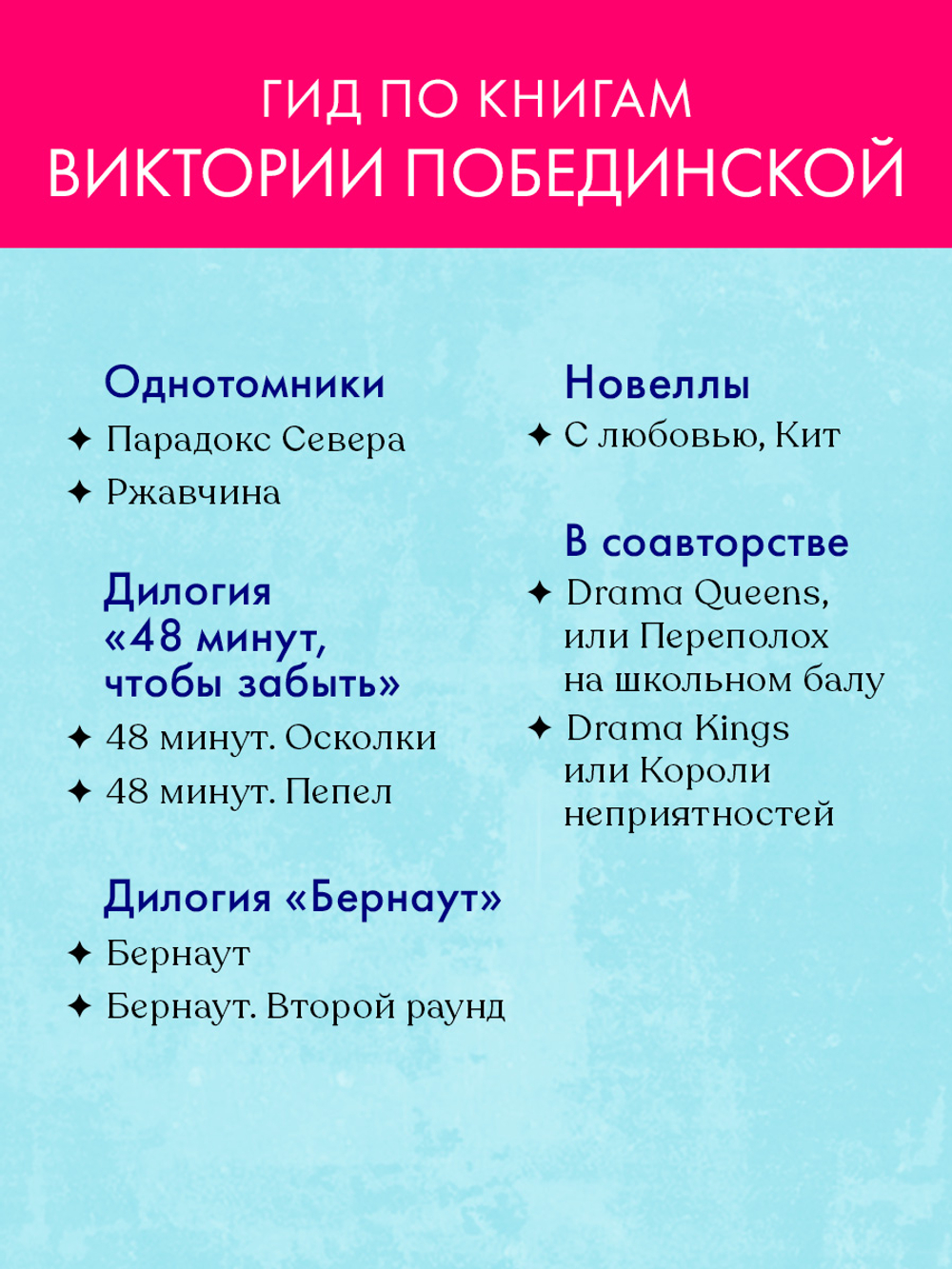 ГИД ПО КНИГАМ
ВИКТОРИИ ПОБЕДИНСКОЙ

Однотомники
✦ Парадокс Севера
✦ Ржавчина

Дилогия «48 минут, чтобы забыть»
✦ 48 минут. Осколки
✦ 48 минут. Пепел

Дилогия «Бернаут»
✦ Бернаут
✦ Бернаут. Второй раунд

Новеллы
✦ С любовью, Кит

В соавторстве
✦ Drama Queens, или Переполох на школьном балу
✦ Drama Kings или Короли неприятностей